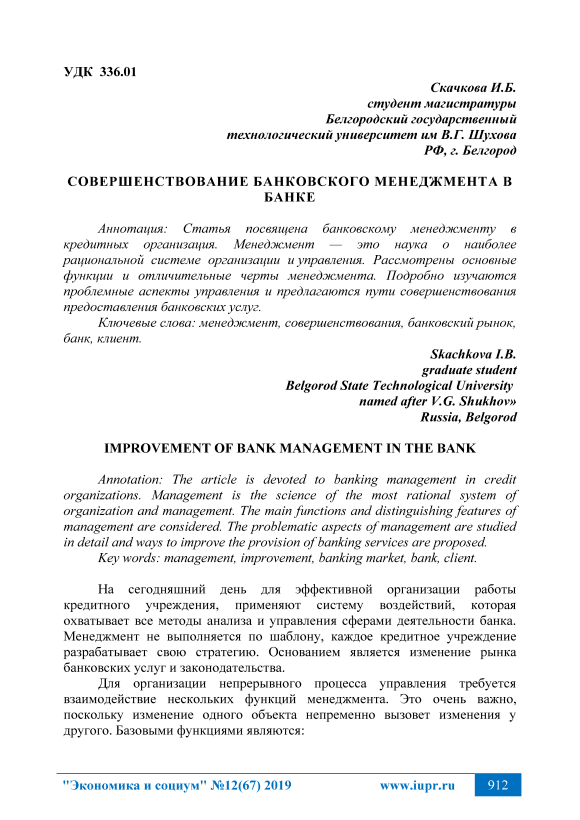 УДК 336.01

Скачкова И.Б.
студент магистратуры
Белгородский государственный
технологический университет им В.Г. Шухова
РФ, г. Белгород

СОВЕРШЕНСТВОВАНИЕ БАНКОВСКОГО МЕНЕДЖМЕНТА В БАНКЕ

Аннотация: Статья посвящена банковскому менеджменту в кредитных организация. Менеджмент — это наука о наиболее рациональной системе организации и управления. Рассмотрены основные функции и отличительные черты менеджмента. Подробно изучаются проблемные аспекты управления и предлагаются пути совершенствования предоставления банковских услуг.

Ключевые слова: менеджмент, совершенствования, банковский рынок, банк, клиент.

Skachkova I.B.
graduate student
Belgorod State Technological University
named after V.G. Shukhov»
Russia, Belgorod

IMPROVEMENT OF BANK MANAGEMENT IN THE BANK

Annotation: The article is devoted to banking management in credit organizations. Management is the science of the most rational system of organization and management. The main functions and distinguishing features of management are considered. The problematic aspects of management are studied in detail and ways to improve the provision of banking services are proposed.

Key words: management, improvement, banking market, bank, client.

На сегодняшний день для эффективной организации работы кредитного учреждения, применяют систему воздействий, которая охватывает все методы анализа и управления сферами деятельности банка. Менеджмент не выполняется по шаблону, каждое кредитное учреждение разрабатывает свою стратегию. Основанием является изменение рынка банковских услуг и законодательства.

Для организации непрерывного процесса управления требуется взаимодействие нескольких функций менеджмента. Это очень важно, поскольку изменение одного объекта непременно вызовет изменения у другого. Базовыми функциями являются:

"Экономика и социум" №12(67) 2019 www.iupr.ru 912